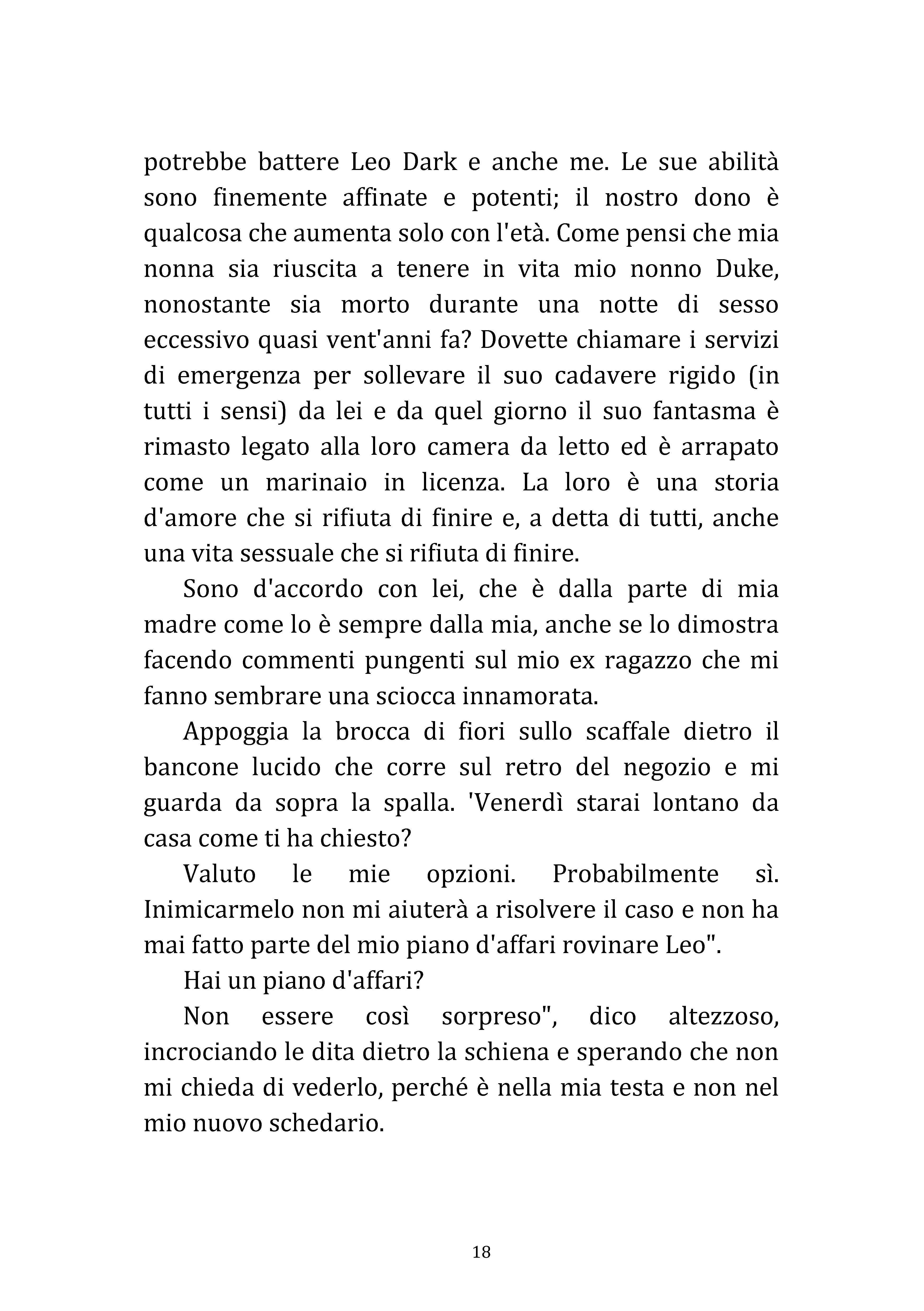 potrebbe battere Leo Dark e anche me. Le sue abilità sono finemente affinate e potenti; il nostro dono è qualcosa che aumenta solo con l'età. Come pensi che mia nonna sia riuscita a tenere in vita mio nonno Duke, nonostante sia morto durante una notte di sesso eccessivo quasi vent'anni fa? Dovette chiamare i servizi di emergenza per sollevare il suo cadavere rigido (in tutti i sensi) da lei e da quel giorno il suo fantasma è rimasto legato alla loro camera da letto ed è arrapato come un marinaio in licenza. La loro è una storia d'amore che si rifiuta di finire e, a detta di tutti, anche una vita sessuale che si rifiuta di finire.

Sono d'accordo con lei, che è dalla parte di mia madre come lo è sempre dalla mia, anche se lo dimostra facendo commenti pungenti sul mio ex ragazzo che mi fanno sembrare una sciocca innamorata.

Appoggia la brocca di fiori sullo scaffale dietro il bancone lucido che corre sul retro del negozio e mi guarda da sopra la spalla. 'Venerdì starai lontano da casa come ti ha chiesto?

Valuto le mie opzioni. Probabilmente sì. Inimicarmelo non mi aiuterà a risolvere il caso e non ha mai fatto parte del mio piano d'affari rovinare Leo".

Hai un piano d'affari?

Non essere così sorpreso", dico altezzoso, incrociando le dita dietro la schiena e sperando che non mi chieda di vederlo, perché è nella mia testa e non nel mio nuovo schedario.

18